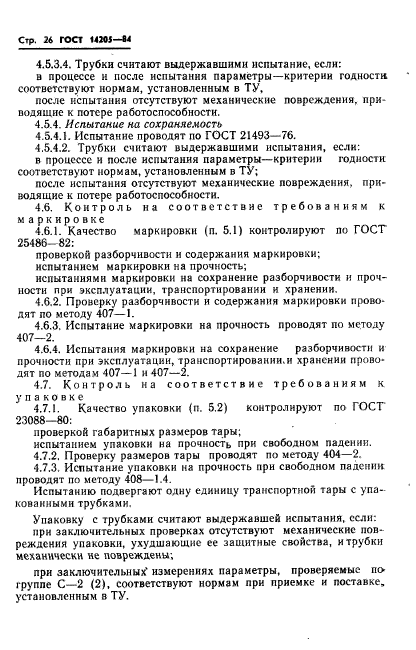 Стр. 26 ГОСТ 14205—84

4.5.3.4. Трубки считают выдержавшими испытание, если:
в процессе и после испытания параметры—критерии годности соответствуют нормам, установленным в ТУ,
после испытания отсутствуют механические повреждения, приводящие к потере работоспособности.
4.5.4. Испытание на сохраняемость
4.5.4.1. Испытание проводят по ГОСТ 21493—76.
4.5.4.2. Трубки считают выдержавшими испытания, если:
в процессе и после испытания параметры—критерии годности соответствуют нормам, установленным в ТУ;
после испытания отсутствуют механические повреждения, приводящие к потере работоспособности.
4.6. Контроль на соответствие требованиям к маркировке
4.6.1. Качество маркировки (п. 5.1) контролируют по ГОСТ 25486—82:
проверкой разборчивости и содержания маркировки;
испытанием маркировки на прочность;
испытаниями маркировки на сохранение разборчивости и прочности при эксплуатации, транспортировании и хранении.
4.6.2. Проверку разборчивости и содержания маркировки проводят по методу 407—1.
4.6.3. Испытание маркировки на прочность проводят по методу 407—2.
4.6.4. Испытания маркировки на сохранение разборчивости и прочности при эксплуатации, транспортировании и хранении проводят по методам 407—1 и 407—2.
4.7. Контроль на соответствие требованиям к упаковке
4.7.1. Качество упаковки (п. 5.2) контролируют по ГОСТ 23088—80:
проверкой габаритных размеров тары;
испытанием упаковки на прочность при свободном падении.
4.7.2. Проверку размеров тары проводят по методу 404—2.
4.7.3. Испытание упаковки на прочность при свободном падении проводят по методу 408—1.4.
Испытанию подвергают одну единицу транспортной тары с упакованными трубками.

Упаковку с трубками считают выдержавшей испытания, если:
при заключительных проверках отсутствуют механические повреждения упаковки, ухудшающие ее защитные свойства, и трубки механически не повреждены;

при заключительных измерениях параметры, проверяемые по группе С—2 (2), соответствуют нормам при приемке и поставке, установленным в ТУ.